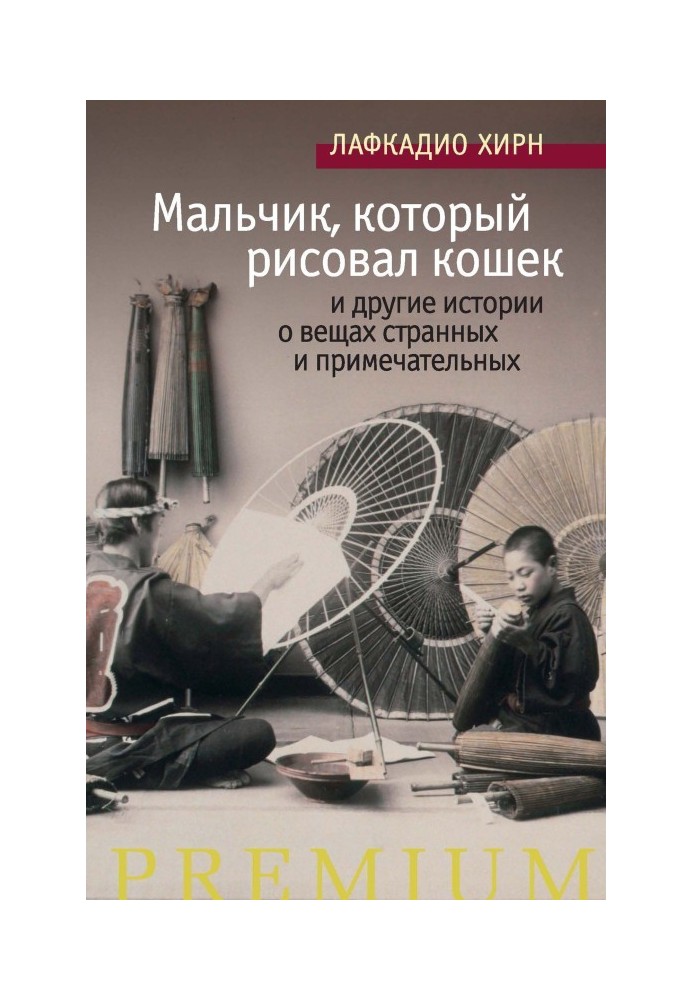 ЛАФКАДИО ХИРН

Мальчик, который рисовал кошек
и другие истории о вещах странных и примечательных

PREMIUM